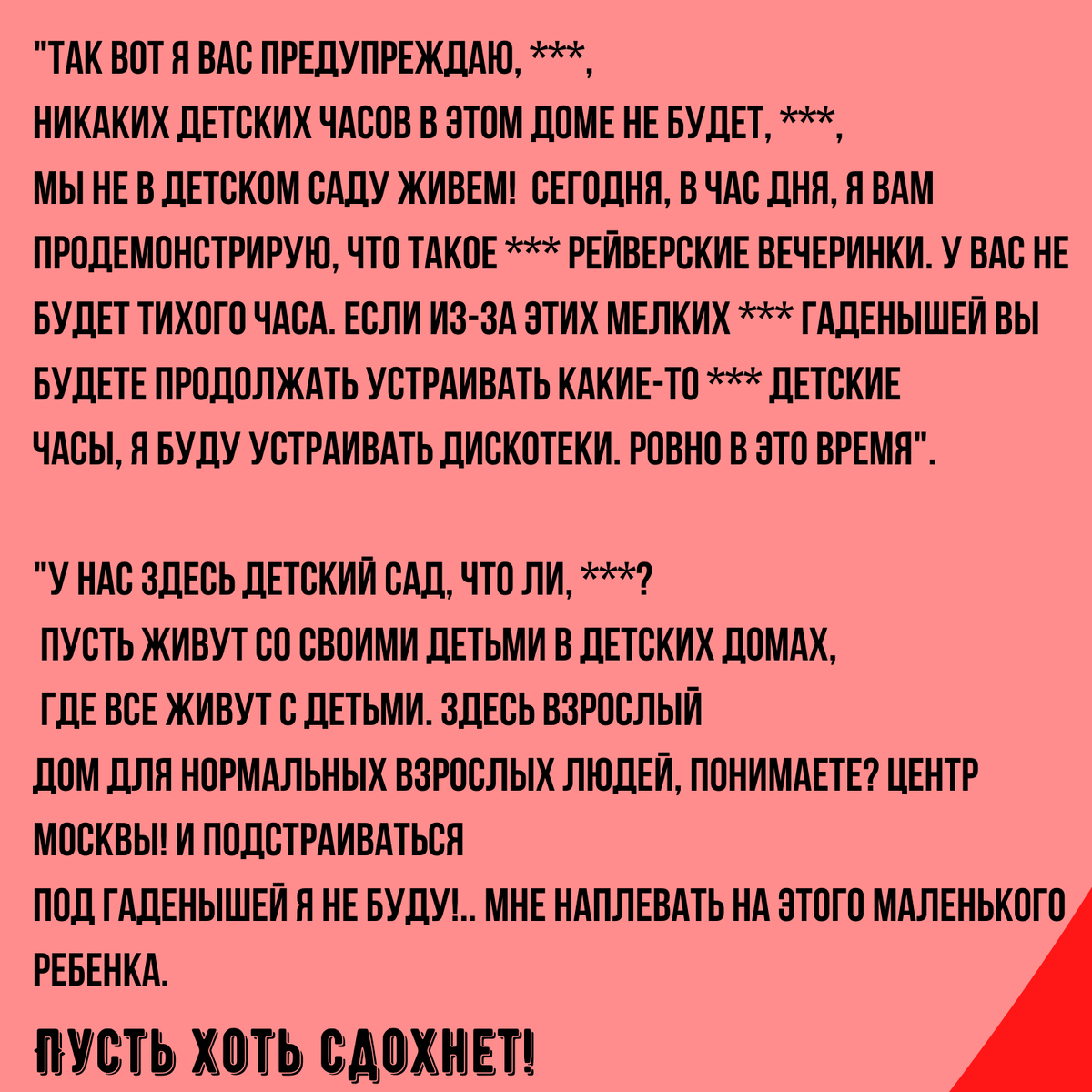 "ТАК ВОТ Я ВАС ПРЕДУПРЕЖДАЮ, ***, НИКАКИХ ДЕТСКИХ ЧАСОВ В ЭТОМ ДОМЕ НЕ БУДЕТ, ***, МЫ НЕ В ДЕТСКОМ САДУ ЖИВЕМ! СЕГОДНЯ, В ЧАС ДНЯ, Я ВАМ ПРОДЕМОНСТРИРУЮ, ЧТО ТАКОЕ *** РЕЙВЕРСКИЕ ВЕЧЕРИНКИ. У ВАС НЕ БУДЕТ ТИХОГО ЧАСА. ЕСЛИ ИЗ-ЗА ЭТИХ МЕЛКИХ *** ГАДЕНЫШЕЙ ВЫ БУДЕТЕ ПРОДОЛЖАТЬ УСТРАИВАТЬ КАКИЕ-ТО *** ДЕТСКИЕ ЧАСЫ, Я БУДУ УСТРАИВАТЬ ДИСКОТЕКИ. РОВНО В ЭТО ВРЕМЯ".

"У НАС ЗДЕСЬ ДЕТСКИЙ САД, ЧТО ЛИ, ***? ПУСТЬ ЖИВУТ СО СВОИМИ ДЕТЬМИ В ДЕТСКИХ ДОМАХ, ГДЕ ВСЕ ЖИВУТ С ДЕТЬМИ. ЗДЕСЬ ВЗРОСЛЫЙ ДОМ ДЛЯ НОРМАЛЬНЫХ ВЗРОСЛЫХ ЛЮДЕЙ, ПОНИМАЕТЕ? ЦЕНТР МОСКВЫ! И ПОДСТРАИВАТЬСЯ ПОД ГАДЕНЫШЕЙ Я НЕ БУДУ!.. МНЕ НАПЛЕВАТЬ НА ЭТОГО МАЛЕНЬКОГО РЕБЕНКА.

ПУСТЬ ХОТЬ СДОХНЕТ!